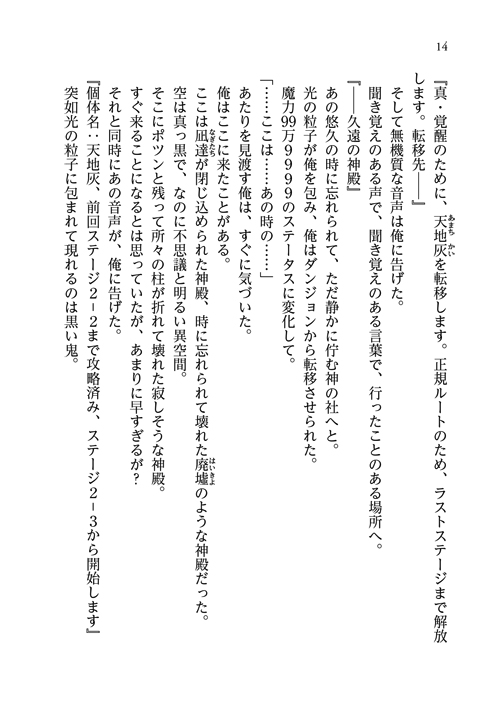 14

『真・覚醒のために、天地灰を転移します。正規ルートのため、ラストステージまで解放します。転移先――』

そして無機質な音声は俺に告げた。

聞き覚えのある声で、聞き覚えのある言葉で、行ったことのある場所へ。

『――久遠の神殿』

あの悠久の時に忘れられて、ただ静かに佇む神の社へと。

光の粒子が俺を包み、俺はダンジョンから転移させられた。

魔力99万9999のステータスに変化して。

「……ここは……あの時の……」

あたりを見渡す俺は、すぐに気づいた。

俺はここに来たことがある。

ここは凪達が閉じ込められた神殿、時に忘れられて壊れた廃墟のような神殿だった。

空は真っ黒で、なのに不思議と明るい異空間。

そこにポツンと残って所々の柱が折れて壊れた寂しそうな神殿。

すぐ来ることになるとは思っていたが、あまりに早すぎるが？

それと同時にあの音声が、俺に告げた。

『個体名：天地灰、前回ステージ２－２まで攻略済み、ステージ２－３から開始します』

突如光の粒子に包まれて現れるのは黒い鬼。